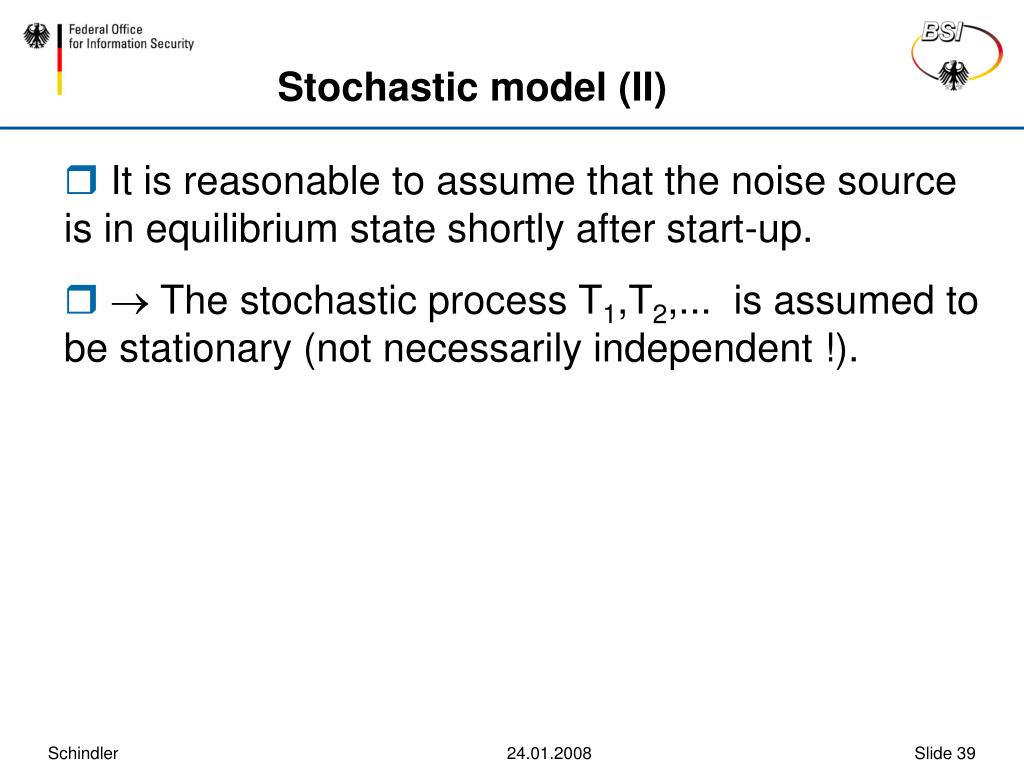 Federal Office
for Information Security

BSI

Stochastic model (II)

❒ It is reasonable to assume that the noise source is in equilibrium state shortly after start-up.

❒ $\rightarrow$ The stochastic process $T_1,T_2,...$ is assumed to be stationary (not necessarily independent !).

Schindler

24.01.2008

Slide 39